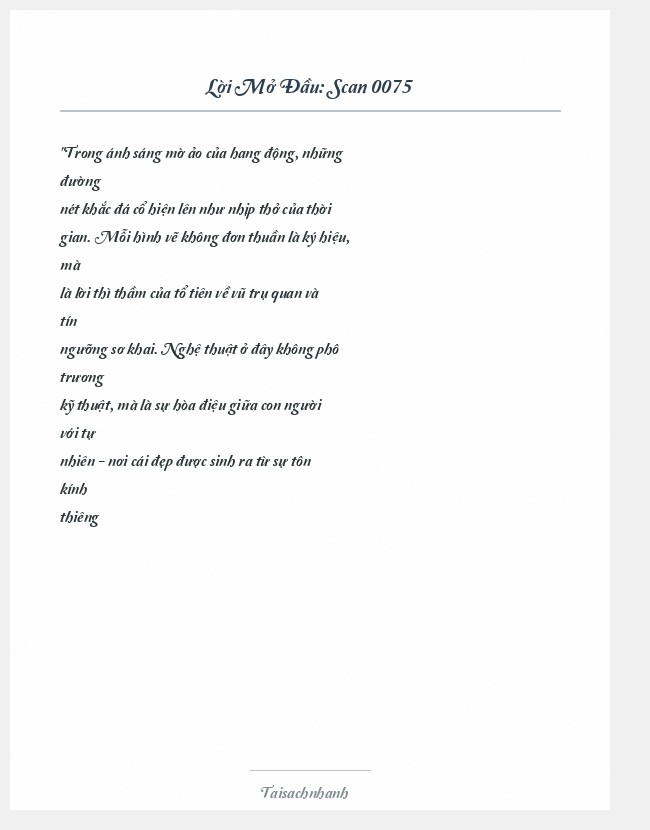 Lời Mở Đầu: Scan 0075

"Trong ánh sáng mờ ảo của hang động, những đường nét khắc đá cổ hiện lên như nhịp thở của thời gian. Mỗi hình vẽ không đơn thuần là ký hiệu, mà là lời thì thầm của tổ tiên về vũ trụ quan và tín ngưỡng sơ khai. Nghệ thuật ở đây không phô trương kỹ thuật, mà là sự hòa điệu giữa con người với tự nhiên – nơi cái đẹp được sinh ra từ sự tôn kính thiêng

Taisachnhanh